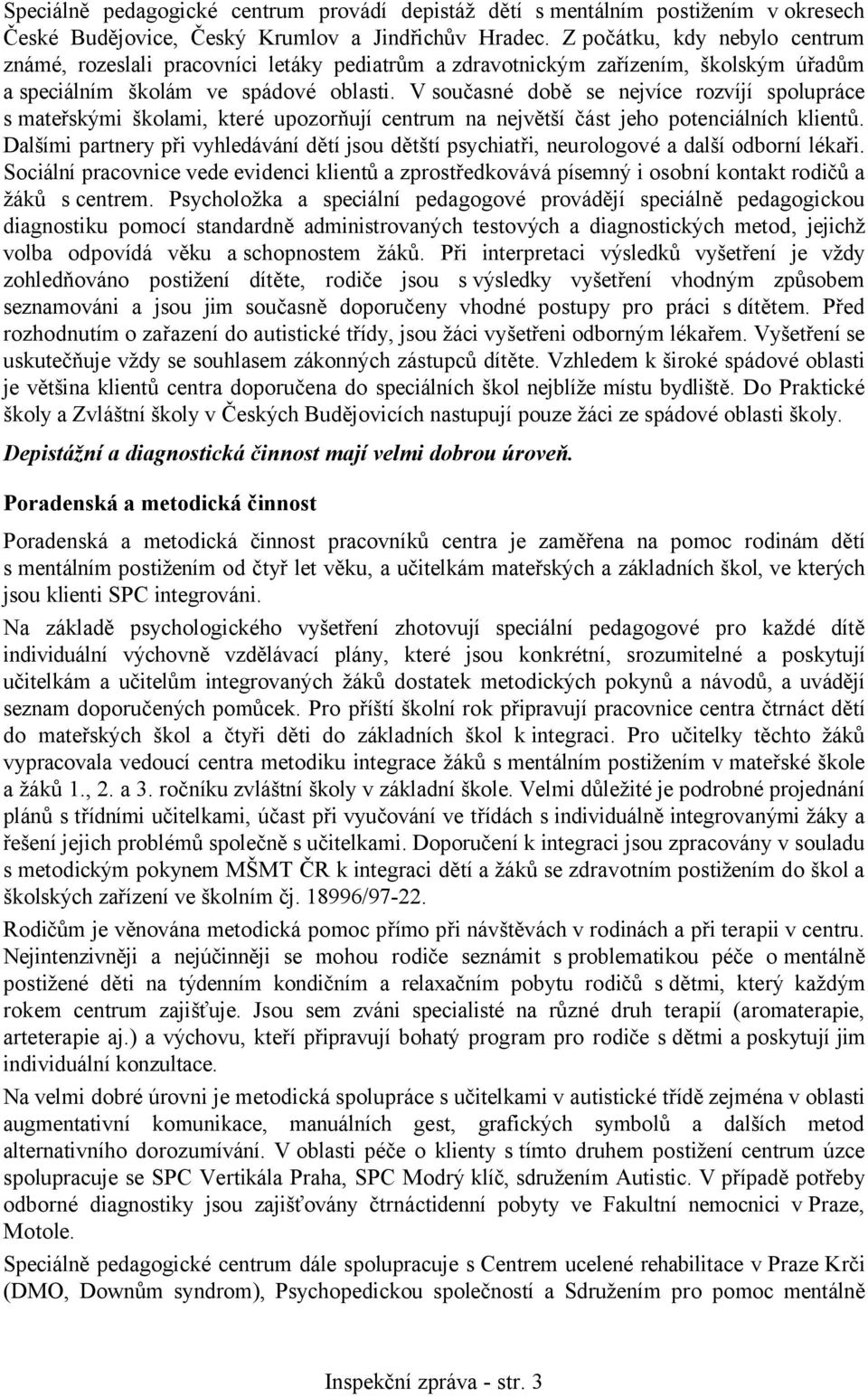 Speciálně pedagogické centrum provádí depistáž dětí s mentálním postižením v okresech České Budějovice, Český Krumlov a Jindřichův Hradec. Z počátku, kdy nebylo centrum známé, rozeslali pracovníci letáky pediatrům a zdravotnickým zařízením, školským úřadům a speciálním školám ve spádové oblasti. V současné době se nejvíce rozvíjí spolupráce s mateřskými školami, které upozorňují centrum na největší část jeho potenciálních klientů. Dalšími partnery při vyhledávání dětí jsou dětští psychiatři, neurologové a další odborní lékaři. Sociální pracovnice vede evidenci klientů a zprostředkovává písemný i osobní kontakt rodičů a žáků s centrem. Psycholožka a speciální pedagogové provádějí speciálně pedagogickou diagnostiku pomocí standardně administrovaných testových a diagnostických metod, jejichž volba odpovídá věku a schopnostem žáků. Při interpretaci výsledků vyšetření je vždy zohledňováno postižení dítěte, rodiče jsou s výsledky vyšetření vhodným způsobem seznamováni a jsou jim současně doporučeny vhodné postupy pro práci s dítětem. Před rozhodnutím o zařazení do autistické třídy, jsou žáci vyšetřeni odborným lékařem. Vyšetření se uskutečňuje vždy se souhlasem zákonných zástupců dítěte. Vzhledem k široké spádové oblasti je většina klientů centra doporučena do speciálních škol nejblíže místu bydliště. Do Praktické školy a Zvláštní školy v Českých Budějovicích nastupují pouze žáci ze spádové oblasti školy.

Depistážní a diagnostická činnost mají velmi dobrou úroveň.

Poradenská a metodická činnost

Poradenská a metodická činnost pracovníků centra je zaměřena na pomoc rodinám dětí s mentálním postižením od čtyř let věku, a učitelkám mateřských a základních škol, ve kterých jsou klienti SPC integrováni.

Na základě psychologického vyšetření zhotovují speciální pedagogové pro každé dítě individuální výchovně vzdělávací plány, které jsou konkrétní, srozumitelné a poskytují učitelkám a učitelům integrovaných žáků dostatek metodických pokynů a návodů, a uvádějí seznam doporučených pomůcek. Pro příští školní rok připravují pracovnice centra čtrnáct dětí do mateřských škol a čtyři děti do základních škol k integraci. Pro učitelky těchto žáků vypracovala vedoucí centra metodiku integrace žáků s mentálním postižením v mateřské škole a žáků 1., 2. a 3. ročníku zvláštní školy v základní škole. Velmi důležité je podrobné projednání plánů s třídními učitelkami, účast při vyučování ve třídách s individuálně integrovanými žáky a řešení jejich problémů společně s učitelkami. Doporučení k integraci jsou zpracovány v souladu s metodickým pokynem MŠMT ČR k integraci dětí a žáků se zdravotním postižením do škol a školských zařízení ve školním čj. 18996/97-22.

Rodičům je věnována metodická pomoc přímo při návštěvách v rodinách a při terapii v centru. Nejintenzivněji a nejúčinněji se mohou rodiče seznámit s problematikou péče o mentálně postižené děti na týdenním kondičním a relaxačním pobytu rodičů s dětmi, který každým rokem centrum zajišťuje. Jsou sem zváni specialisté na různé druh terapií (aromaterapie, arteterapie aj.) a výchovu, kteří připravují bohatý program pro rodiče s dětmi a poskytují jim individuální konzultace.

Na velmi dobré úrovni je metodická spolupráce s učitelkami v autistické třídě zejména v oblasti augmentativní komunikace, manuálních gest, grafických symbolů a dalších metod alternativního dorozumívání. V oblasti péče o klienty s tímto druhem postižení centrum úzce spolupracuje se SPC Vertikála Praha, SPC Modrý klíč, sdružením Autistic. V případě potřeby odborné diagnostiky jsou zajišťovány čtrnáctidenní pobyty ve Fakultní nemocnici v Praze, Motole.

Speciálně pedagogické centrum dále spolupracuje s Centrem ucelené rehabilitace v Praze Krči (DMO, Downům syndrom), Psychopedickou společností a Sdružením pro pomoc mentálně

Inspekční zpráva - str. 3